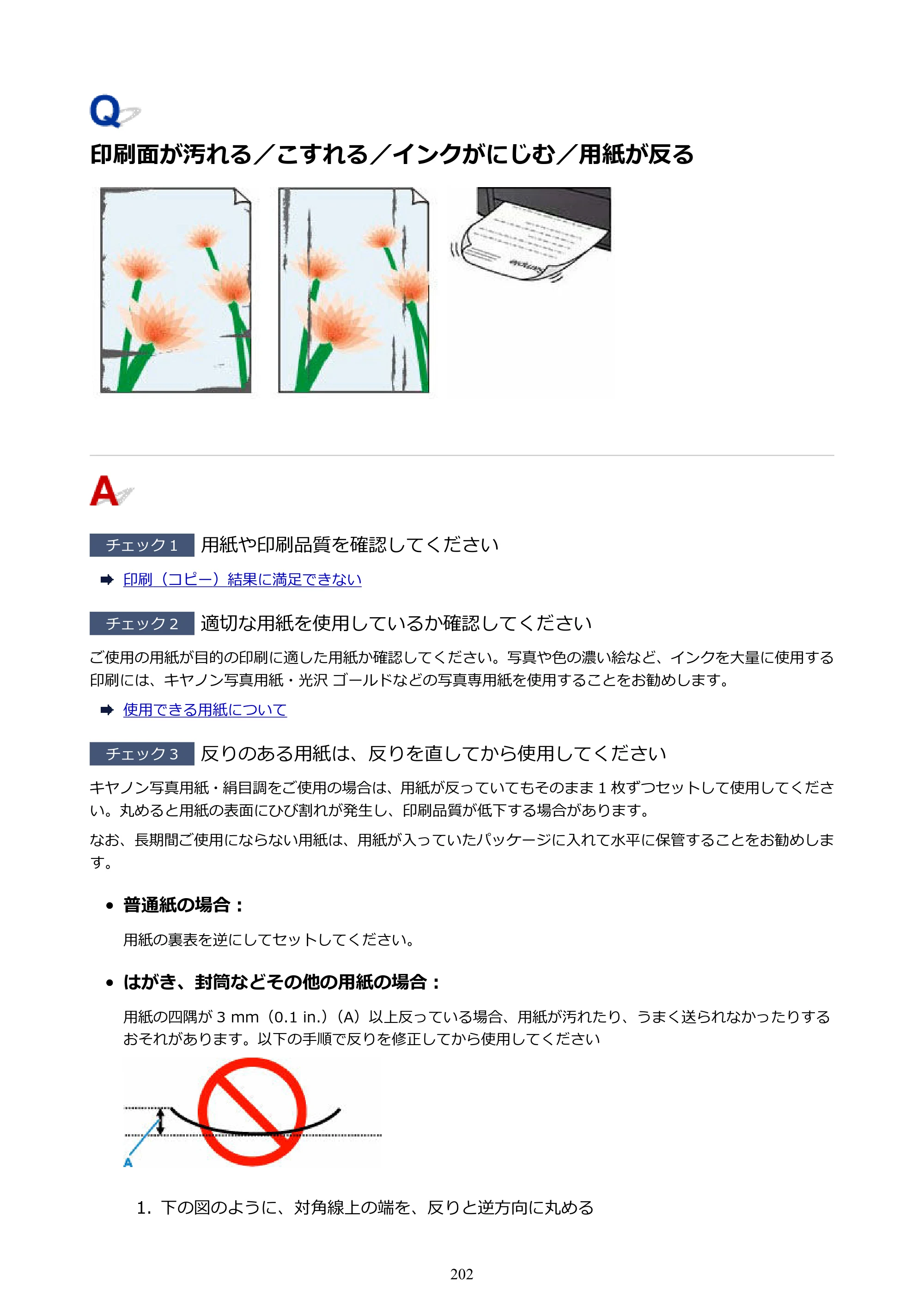 Q

印刷面が汚れる／こすれる／インクがにじむ／用紙が反る

A

チェック1 用紙や印刷品質を確認してください

➡ 印刷（コピー）結果に満足できない

チェック2 適切な用紙を使用しているか確認してください

ご使用の用紙が目的の印刷に適した用紙か確認してください。写真や色の濃い絵など、インクを大量に使用する印刷には、キヤノン写真用紙・光沢 ゴールドなどの写真専用紙を使用することをお勧めします。

➡ 使用できる用紙について

チェック3 反りのある用紙は、反りを直してから使用してください

キヤノン写真用紙・絹目調をご使用の場合は、用紙が反っていてもそのまま1枚ずつセットして使用してください。丸めると用紙の表面にひび割れが発生し、印刷品質が低下する場合があります。

なお、長期間ご使用にならない用紙は、用紙が入っていたパッケージに入れて水平に保管することをお勧めします。

• 普通紙の場合：

用紙の裏表を逆にしてセットしてください。

• はがき、封筒などその他の用紙の場合：

用紙の四隅が3 mm（0.1 in.）（A）以上反っている場合、用紙が汚れたり、うまく送られなかったりするおそれがあります。以下の手順で反りを修正してから使用してください

A

1. 下の図のように、対角線上の端を、反りと逆方向に丸める

202